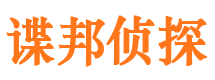 谍邦侦探